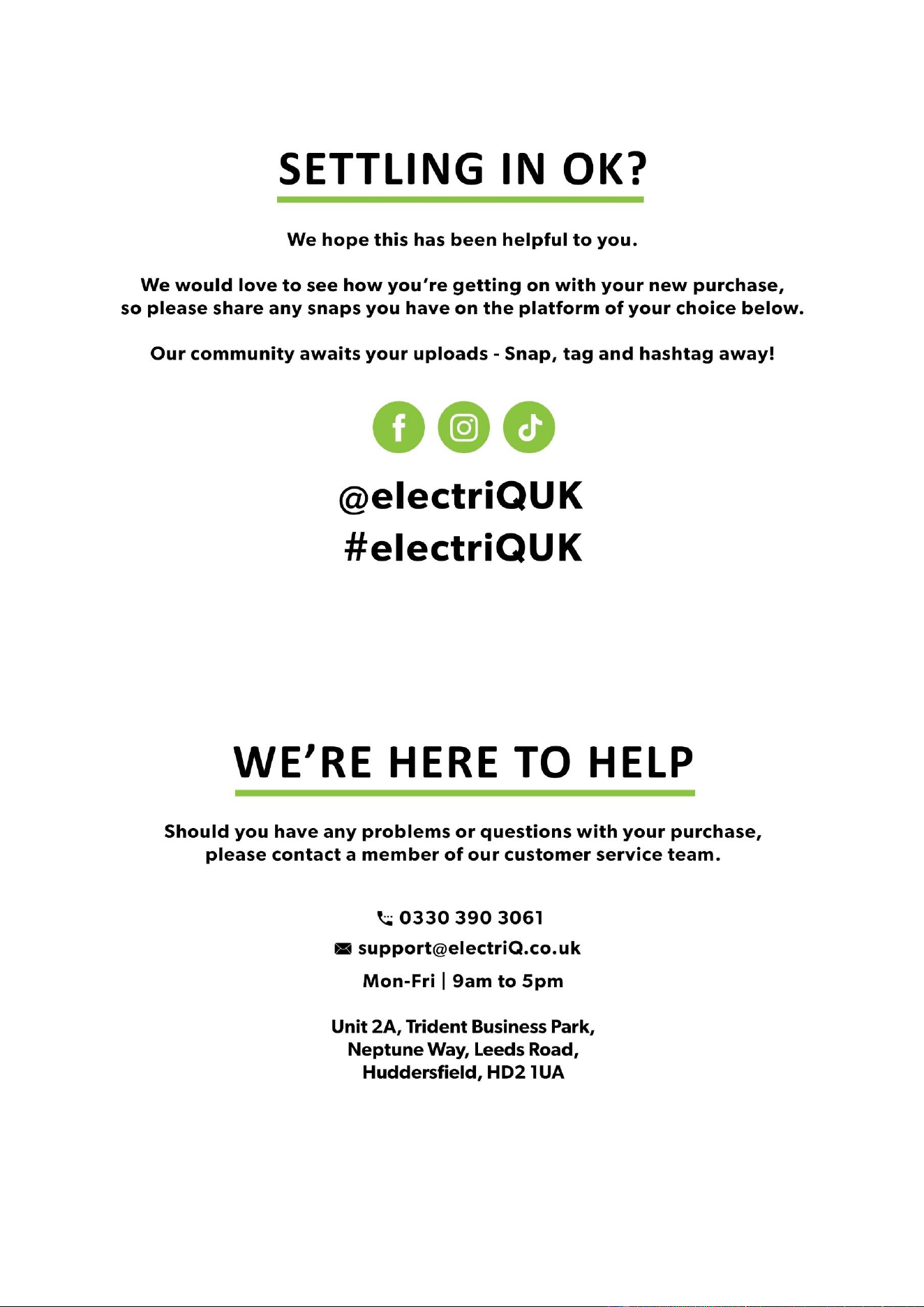 SETTLING IN OK?

We hope this has been helpful to you.

We would love to see how you're getting on with your new purchase, so please share any snaps you have on the platform of your choice below.

Our community awaits your uploads - Snap, tag and hashtag away!

@electriQUK
#electriQUK

WE'RE HERE TO HELP

Should you have any problems or questions with your purchase, please contact a member of our customer service team.

0330 390 3061
support@electriQ.co.uk
Mon-Fri | 9am to 5pm

Unit 2A, Trident Business Park,
Neptune Way, Leeds Road,
Huddersfield, HD2 1UA